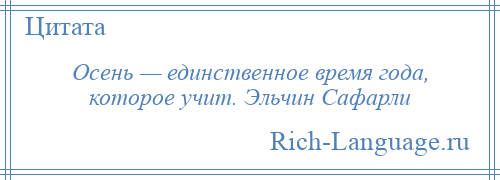 Цитата

Осень — единственное время года, которое учит. Эльчин Сафарли

Rich-Language.ru